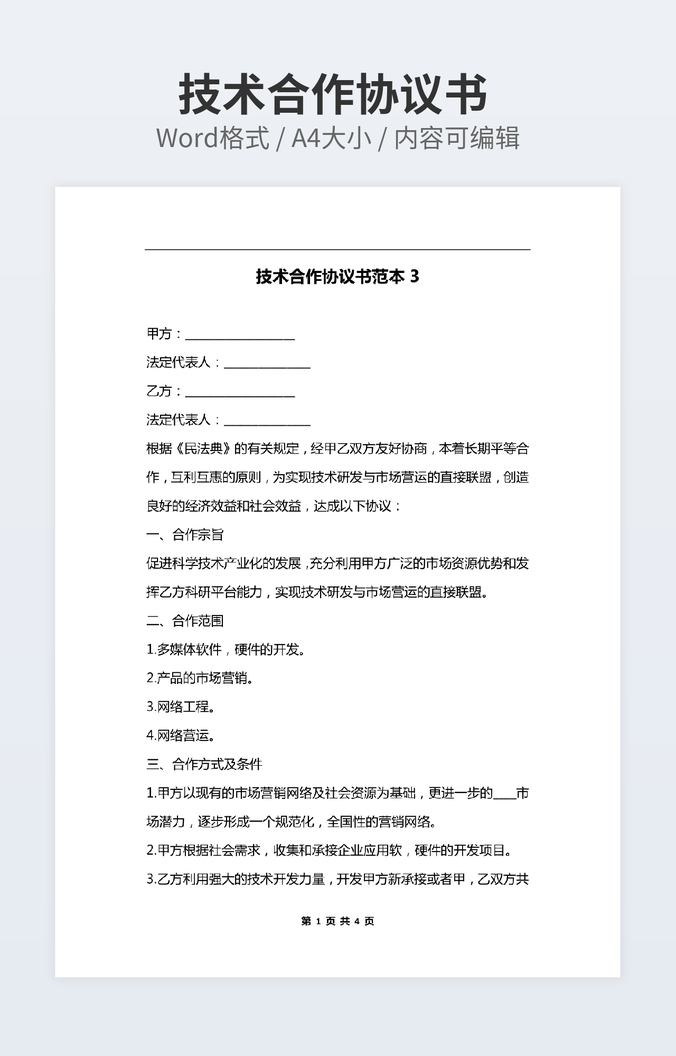 技术合作协议书

Word格式 / A4大小 / 内容可编辑

技术合作协议书范本 3

甲方：________________

法定代表人：____________

乙方：________________

法定代表人：____________

根据《民法典》的有关规定，经甲乙双方友好协商，本着长期平等合作，互利互惠的原则，为实现技术研发与市场营运的直接联盟，创造良好的经济效益和社会效益，达成以下协议：

一、合作宗旨

促进科学技术产业化的发展，充分利用甲方广泛的市场资源优势和发挥乙方科研平台能力，实现技术研发与市场营运的直接联盟。

二、合作范围

1.多媒体软件，硬件的开发。

2.产品的市场营销。

3.网络工程。

4.网络营运。

三、合作方式及条件

1.甲方以现有的市场营销网络及社会资源为基础，更进一步的____市场潜力，逐步形成一个规范化，全国性的营销网络。

2.甲方根据社会需求，收集和承接企业应用软，硬件的开发项目。

3.乙方利用强大的技术开发力量，开发甲方新承接或者甲，乙双方共

第 1 页 共 4 页